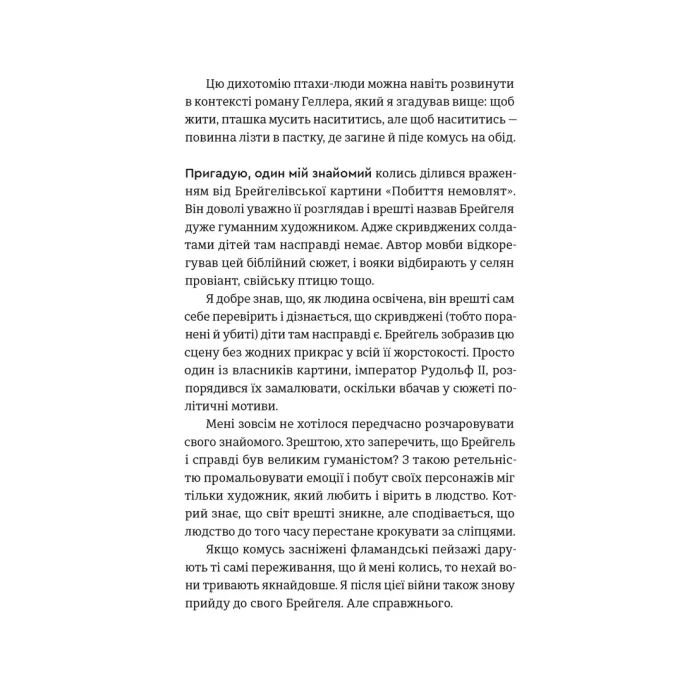 Цю дихотомію птахи-люди можна навіть розвинути в контексті роману Геллера, який я згадував вище: щоб жити, пташка мусить насититись, але щоб насититись — повинна лізти в пастку, де загине й піде комусь на обід.

Пригадую, один мій знайомий колись ділився враженням від Брейгелівської картини «Побиття немовлят». Він доволі уважно її розглядав і врешті назвав Брейгеля дуже гуманним художником. Адже скривджених солдатами дітей там насправді немає. Автор мовби відкорегував цей біблійний сюжет, і вояки відбирають у селян провіант, свійську птицю тощо.

Я добре знав, що, як людина освічена, він врешті сам себе перевірить і дізнається, що скривджені (тобто поранені й убиті) діти там насправді є. Брейгель зобразив цю сцену без жодних прикрас у всій її жорстокості. Просто один із власників картини, імператор Рудольф II, розпорядився їх замалювати, оскільки вбачав у сюжеті політичні мотиви.

Мені зовсім не хотілося передчасно розчаровувати свого знайомого. Зрештою, хто заперечить, що Брейгель і справді був великим гуманістом? З такою ретельністю промальовувати емоції і побут своїх персонажів міг тільки художник, який любить і вірить в людство. Котрий знає, що світ врешті зникне, але сподівається, що людство до того часу перестане крокувати за сліпцями.

Якщо комусь засніжені фламандські пейзажі дарують ті самі переживання, що й мені колись, то нехай вони тривають якнайдовше. Я після цієї війни також знову прийду до свого Брейгеля. Але справжнього.